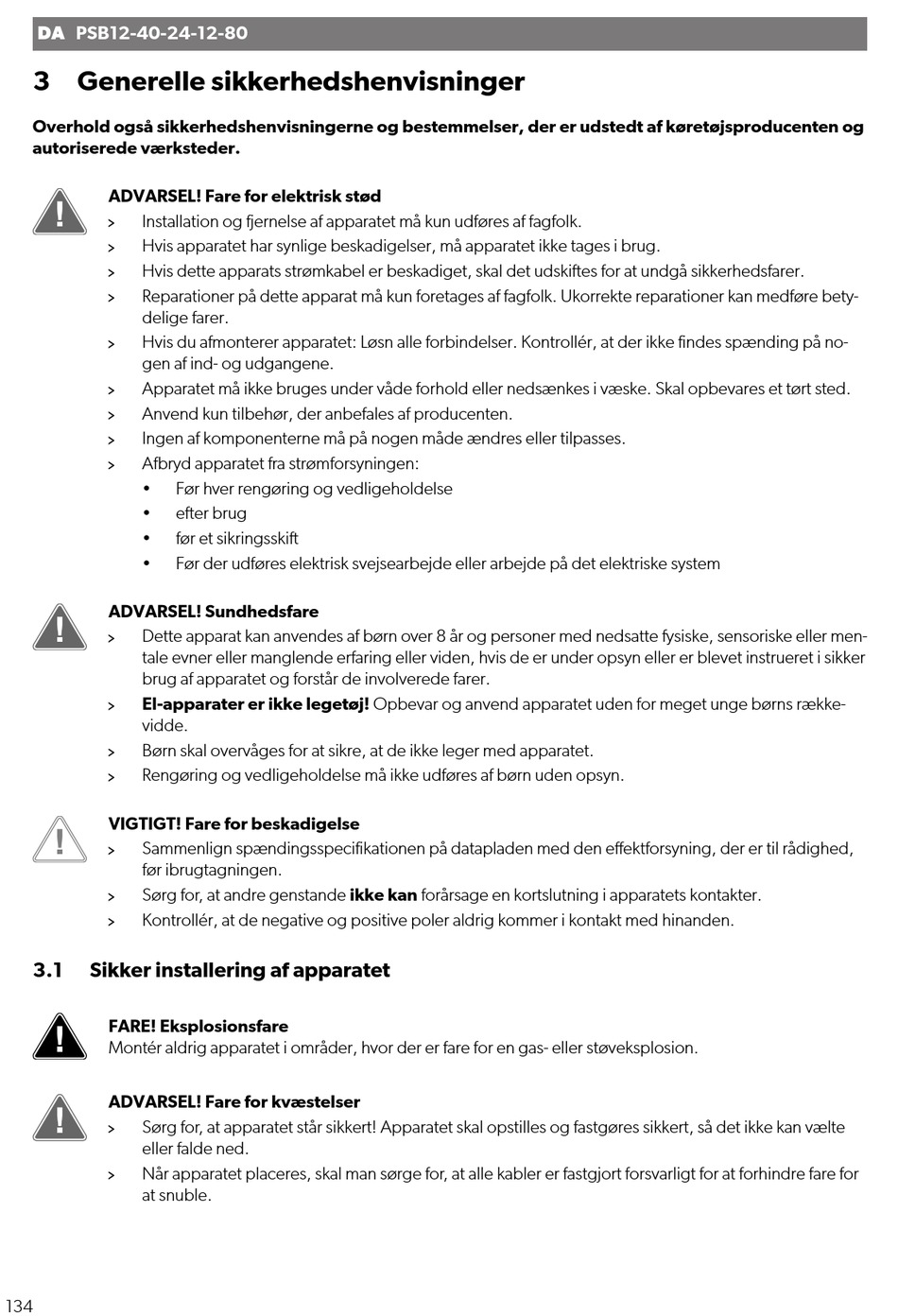 DA PSB12-40-24-12-80

3 Generelle sikkerhedshenvisninger

Overhold også sikkerhedshenvisningerne og bestemmelser, der er udstedt af køretøjsproducenten og autoriserede værksteder.

ADVARSEL! Fare for elektrisk stød
> Installation og fjernelse af apparatet må kun udføres af fagfolk.
> Hvis apparatet har synlige beskadigelser, må apparatet ikke tages i brug.
> Hvis dette apparats strømkabel er beskadiget, skal det udskiftes for at undgå sikkerhedsfarer.
> Reparationer på dette apparat må kun foretages af fagfolk. Ukorrekte reparationer kan medføre betydelige farer.
> Hvis du afmonterer apparatet: Løsn alle forbindelser. Kontrollér, at der ikke findes spænding på nogen af ind- og udgangene.
> Apparatet må ikke bruges under våde forhold eller nedsænkes i væske. Skal opbevares et tørt sted.
> Anvend kun tilbehør, der anbefales af producenten.
> Ingen af komponenterne må på nogen måde ændres eller tilpasses.
> Afbryd apparatet fra strømforsyningen:
• Før hver rengøring og vedligeholdelse
• efter brug
• før et sikringsskift
• Før der udføres elektrisk svejsearbejde eller arbejde på det elektriske system

ADVARSEL! Sundhedsfare
> Dette apparat kan anvendes af børn over 8 år og personer med nedsatte fysiske, sensoriske eller mentale evner eller manglende erfaring eller viden, hvis de er under opsyn eller er blevet instrueret i sikker brug af apparatet og forstår de involverede farer.
> El-apparater er ikke legetøj! Opbevar og anvend apparatet uden for meget unge børns rækkevidde.
> Børn skal overvåges for at sikre, at de ikke leger med apparatet.
> Rengøring og vedligeholdelse må ikke udføres af børn uden opsyn.

VIGTIGT! Fare for beskadigelse
> Sammenlign spændingsspecifikationen på datapladen med den effektforsyning, der er til rådighed, før ibrugtagningen.
> Sørg for, at andre genstande ikke kan forårsage en kortslutning i apparatets kontakter.
> Kontrollér, at de negative og positive poler aldrig kommer i kontakt med hinanden.

3.1 Sikker installering af apparatet

FARE! Eksplosionsfare
Montér aldrig apparatet i områder, hvor der er fare for en gas- eller støveksplosion.

ADVARSEL! Fare for kvæstelser
> Sørg for, at apparatet står sikkert! Apparatet skal opstilles og fastgøres sikkert, så det ikke kan vælte eller falde ned.
> Når apparatet placeres, skal man sørge for, at alle kabler er fastgjort forsvarligt for at forhindre fare for at snuble.

134